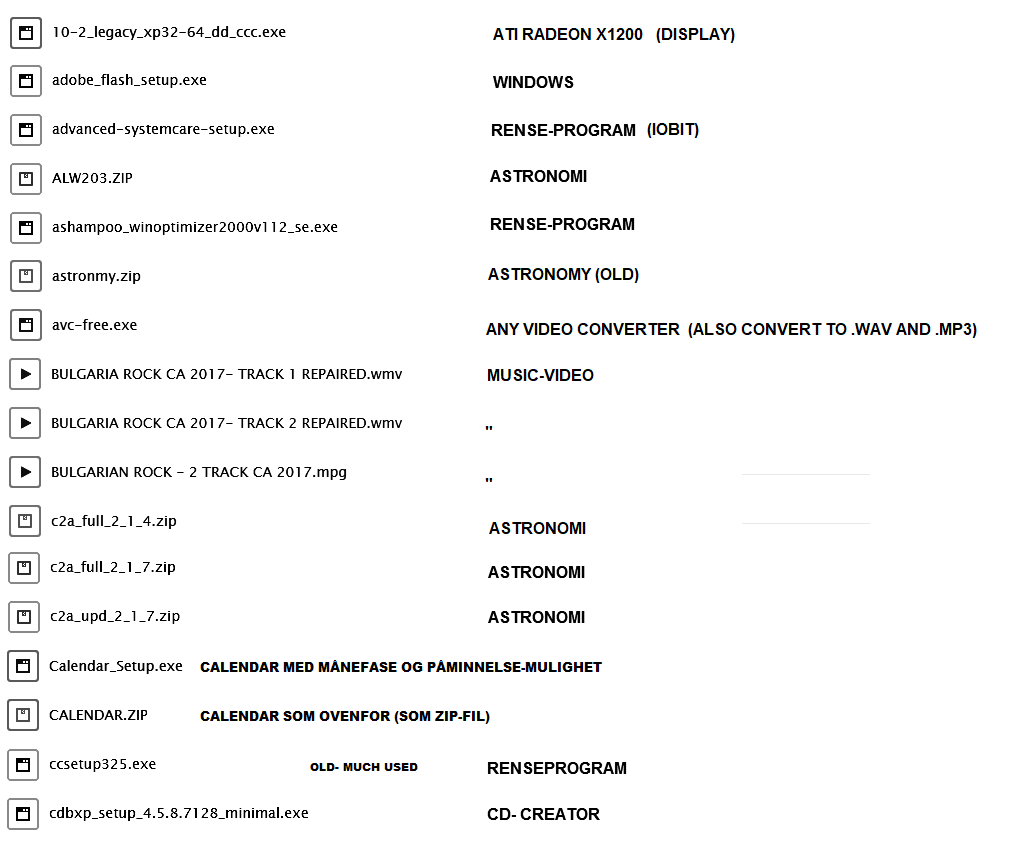 10-2_legacy_xp32-64_dd_ccc.exe ATI RADEON X1200 (DISPLAY)

adobe_flash_setup.exe WINDOWS

advanced-systemcare-setup.exe RENSE-PROGRAM (IOBIT)

ALW203.ZIP ASTRONOMI

ashampoo_winoptimizer2000v112_se.exe RENSE-PROGRAM

astronmy.zip ASTRONOMY (OLD)

avc-free.exe ANY VIDEO CONVERTER (ALSO CONVERT TO .WAV AND .MP3)

BULGARIA ROCK CA 2017- TRACK 1 REPAIRED.wmv MUSIC-VIDEO

BULGARIA ROCK CA 2017- TRACK 2 REPAIRED.wmv "

BULGARIAN ROCK - 2 TRACK CA 2017.mpg "

c2a_full_2_1_4.zip ASTRONOMI

c2a_full_2_1_7.zip ASTRONOMI

c2a_upd_2_1_7.zip ASTRONOMI

Calendar_Setup.exe CALENDAR MED MÅNEFASE OG PÅMINNELSE-MULIGHET

CALENDAR.ZIP CALENDAR SOM OVENFOR (SOM ZIP-FIL)

ccsetup325.exe OLD- MUCH USED RENSEPROGRAM

cdbxp_setup_4.5.8.7128_minimal.exe CD- CREATOR